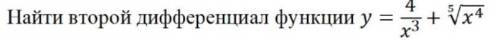 Найти второй дифференциал функции $y = \frac{4}{x^3} + \sqrt[5]{x^4}$